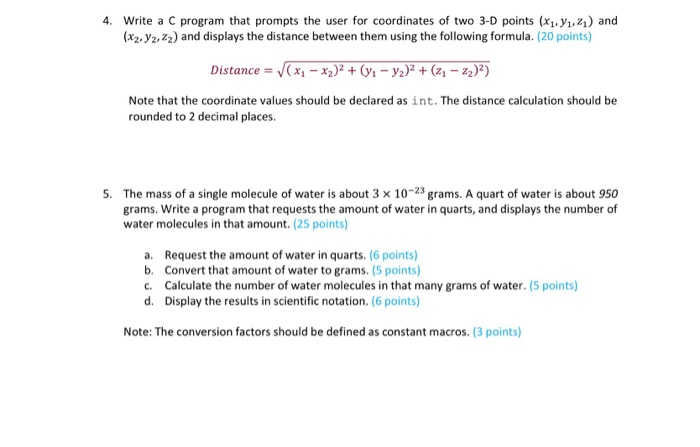 4. Write a C program that prompts the user for coordinates of two 3-D points $(x_1, y_1, z_1)$ and $(x_2, y_2, z_2)$ and displays the distance between them using the following formula. (20 points)

$Distance = \sqrt{(x_1 - x_2)^2 + (y_1 - y_2)^2 + (z_1 - z_2)^2)}$

Note that the coordinate values should be declared as int. The distance calculation should be rounded to 2 decimal places.

5. The mass of a single molecule of water is about $3 \times 10^{-23}$ grams. A quart of water is about 950 grams. Write a program that requests the amount of water in quarts, and displays the number of water molecules in that amount. (25 points)

a. Request the amount of water in quarts. (6 points)
b. Convert that amount of water to grams. (5 points)
c. Calculate the number of water molecules in that many grams of water. (5 points)
d. Display the results in scientific notation. (6 points)

Note: The conversion factors should be defined as constant macros. (3 points)